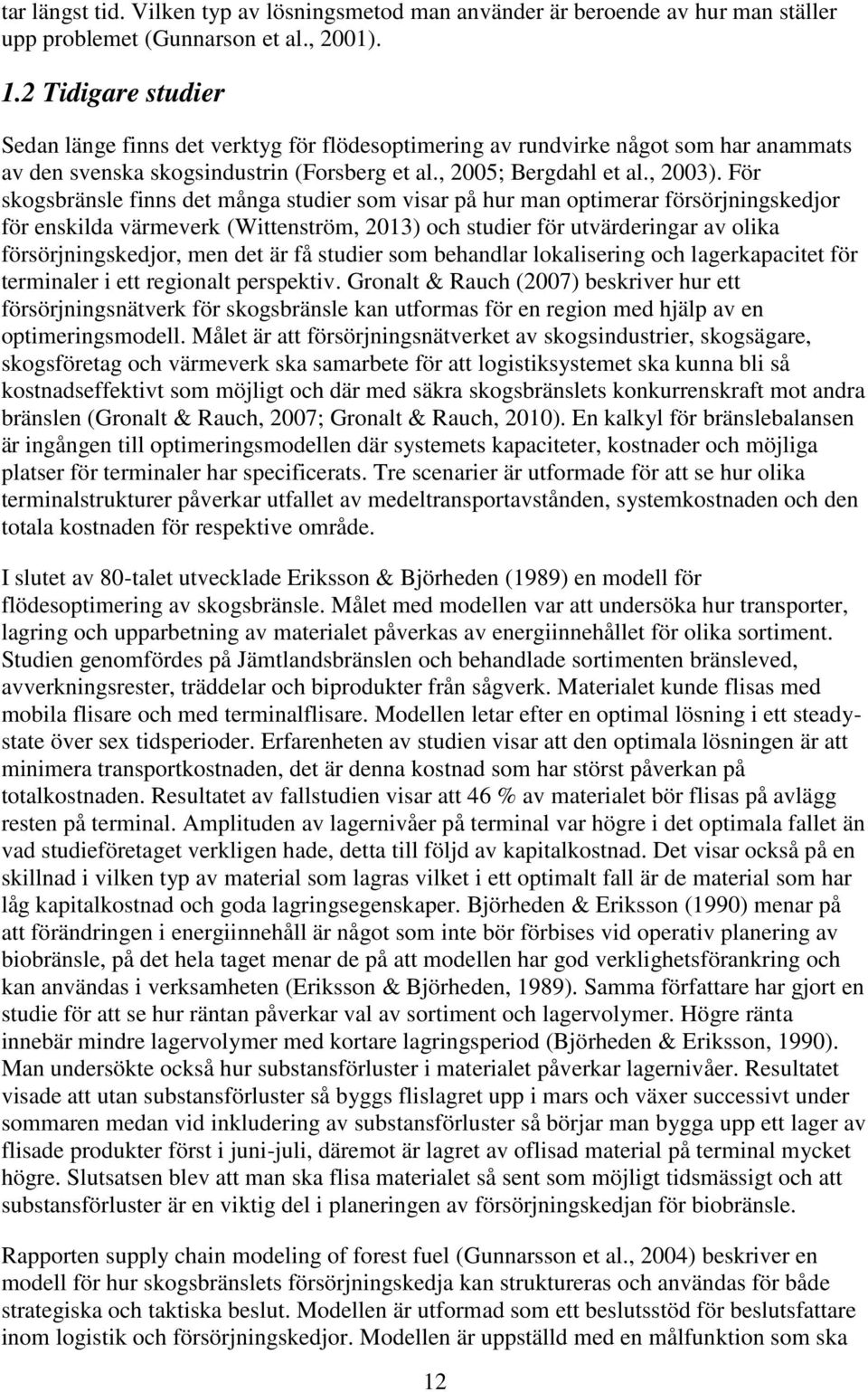 tar längst tid. Vilken typ av lösningsmetod man använder är beroende av hur man ställer upp problemet (Gunnarson et al., 2001).

1.2 Tidigare studier

Sedan länge finns det verktyg för flödesoptimering av rundvirke något som har anammats av den svenska skogsindustrin (Forsberg et al., 2005; Bergdahl et al., 2003). För skogsbränsle finns det många studier som visar på hur man optimerar försörjningskedjor för enskilda värmeverk (Wittenström, 2013) och studier för utvärderingar av olika försörjningskedjor, men det är få studier som behandlar lokalisering och lagerkapacitet för terminaler i ett regionalt perspektiv. Gronalt & Rauch (2007) beskriver hur ett försörjningsnätverk för skogsbränsle kan utformas för en region med hjälp av en optimeringsmodell. Målet är att försörjningsnätverket av skogsindustrier, skogsägare, skogsföretag och värmeverk ska samarbete för att logistiksystemet ska kunna bli så kostnadseffektivt som möjligt och där med säkra skogsbränslets konkurrenskraft mot andra bränslen (Gronalt & Rauch, 2007; Gronalt & Rauch, 2010). En kalkyl för bränslebalansen är ingången till optimeringsmodellen där systemets kapaciteter, kostnader och möjliga platser för terminaler har specificerats. Tre scenarier är utformade för att se hur olika terminalstrukturer påverkar utfallet av medeltransportavstånden, systemkostnaden och den totala kostnaden för respektive område.

I slutet av 80-talet utvecklade Eriksson & Björheden (1989) en modell för flödesoptimering av skogsbränsle. Målet med modellen var att undersöka hur transporter, lagring och upparbetning av materialet påverkas av energiinnehållet för olika sortiment. Studien genomfördes på Jämtlandsbränslen och behandlade sortimenten bränsleved, avverkningsrester, träddelar och biprodukter från sågverk. Materialet kunde flisas med mobila flisare och med terminalflisare. Modellen letar efter en optimal lösning i ett steady-state över sex tidsperioder. Erfarenheten av studien visar att den optimala lösningen är att minimera transportkostnaden, det är denna kostnad som har störst påverkan på totalkostnaden. Resultatet av fallstudien visar att 46 % av materialet bör flisas på avlägg resten på terminal. Amplituden av lagernivåer på terminal var högre i det optimala fallet än vad studieföretaget verkligen hade, detta till följd av kapitalkostnad. Det visar också på en skillnad i vilken typ av material som lagras vilket i ett optimalt fall är de material som har låg kapitalkostnad och goda lagringsegenskaper. Björheden & Eriksson (1990) menar på att förändringen i energiinnehåll är något som inte bör förbises vid operativ planering av biobränsle, på det hela taget menar de på att modellen har god verklighetsförankring och kan användas i verksamheten (Eriksson & Björheden, 1989). Samma författare har gjort en studie för att se hur räntan påverkar val av sortiment och lagervolymer. Högre ränta innebär mindre lagervolymer med kortare lagringsperiod (Björheden & Eriksson, 1990). Man undersökte också hur substansförluster i materialet påverkar lagernivåer. Resultatet visade att utan substansförluster så byggs flislagret upp i mars och växer successivt under sommaren medan vid inkludering av substansförluster så börjar man bygga upp ett lager av flisade produkter först i juni-juli, däremot är lagret av oflisad material på terminal mycket högre. Slutsatsen blev att man ska flisa materialet så sent som möjligt tidsmässigt och att substansförluster är en viktig del i planeringen av försörjningskedjan för biobränsle.

Rapporten supply chain modeling of forest fuel (Gunnarsson et al., 2004) beskriver en modell för hur skogsbränslets försörjningskedja kan struktureras och användas för både strategiska och taktiska beslut. Modellen är utformad som ett beslutsstöd för beslutsfattare inom logistik och försörjningskedjor. Modellen är uppställd med en målfunktion som ska

12